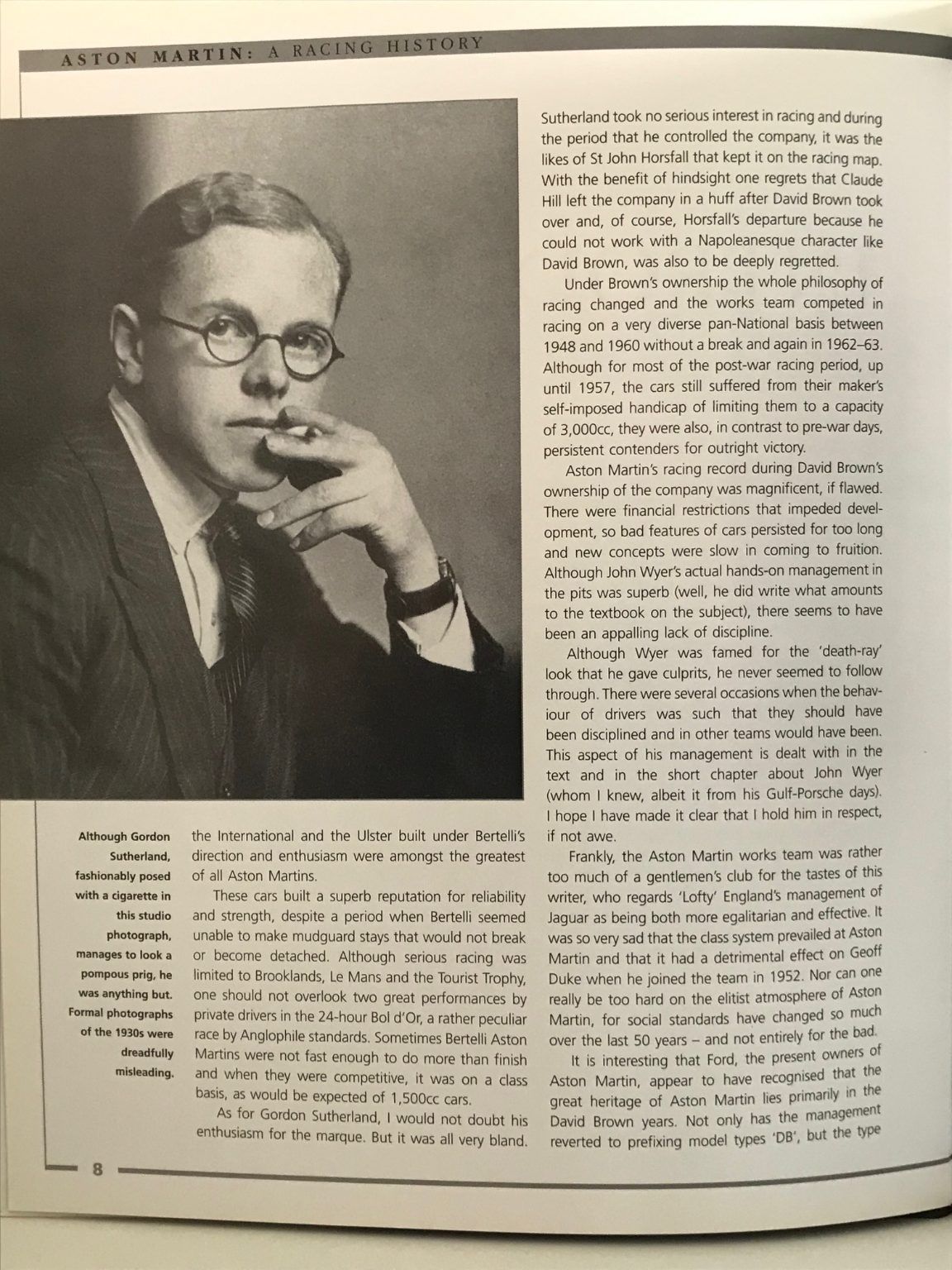 ASTON MARTIN: A RACING HISTORY

Although Gordon Sutherland, fashionably posed with a cigarette in this studio photograph, manages to look a pompous prig, he was anything but. Formal photographs of the 1930s were dreadfully misleading.

the International and the Ulster built under Bertelli's direction and enthusiasm were amongst the greatest of all Aston Martins.

These cars built a superb reputation for reliability and strength, despite a period when Bertelli seemed unable to make mudguard stays that would not break or become detached. Although serious racing was limited to Brooklands, Le Mans and the Tourist Trophy, one should not overlook two great performances by private drivers in the 24-hour Bol d'Or, a rather peculiar race by Anglophile standards. Sometimes Bertelli Aston Martins were not fast enough to do more than finish and when they were competitive, it was on a class basis, as would be expected of 1,500cc cars.

As for Gordon Sutherland, I would not doubt his enthusiasm for the marque. But it was all very bland. Sutherland took no serious interest in racing and during the period that he controlled the company, it was the likes of St John Horsfall that kept it on the racing map. With the benefit of hindsight one regrets that Claude Hill left the company in a huff after David Brown took over and, of course, Horsfall's departure because he could not work with a Napoleanesque character like David Brown, was also to be deeply regretted.

Under Brown's ownership the whole philosophy of racing changed and the works team competed in racing on a very diverse pan-National basis between 1948 and 1960 without a break and again in 1962–63. Although for most of the post-war racing period, up until 1957, the cars still suffered from their maker's self-imposed handicap of limiting them to a capacity of 3,000cc, they were also, in contrast to pre-war days, persistent contenders for outright victory.

Aston Martin's racing record during David Brown's ownership of the company was magnificent, if flawed. There were financial restrictions that impeded development, so bad features of cars persisted for too long and new concepts were slow in coming to fruition. Although John Wyer's actual hands-on management in the pits was superb (well, he did write what amounts to the textbook on the subject), there seems to have been an appalling lack of discipline.

Although Wyer was famed for the 'death-ray' look that he gave culprits, he never seemed to follow through. There were several occasions when the behaviour of drivers was such that they should have been disciplined and in other teams would have been. This aspect of his management is dealt with in the text and in the short chapter about John Wyer (whom I knew, albeit it from his Gulf-Porsche days). I hope I have made it clear that I hold him in respect, if not awe.

Frankly, the Aston Martin works team was rather too much of a gentlemen's club for the tastes of this writer, who regards 'Lofty' England's management of Jaguar as being both more egalitarian and effective. It was so very sad that the class system prevailed at Aston Martin and that it had a detrimental effect on Geoff Duke when he joined the team in 1952. Nor can one really be too hard on the elitist atmosphere of Aston Martin, for social standards have changed so much over the last 50 years – and not entirely for the bad.

It is interesting that Ford, the present owners of Aston Martin, appear to have recognised that the great heritage of Aston Martin lies primarily in the David Brown years. Not only has the management reverted to prefixing model types 'DB', but the type

8